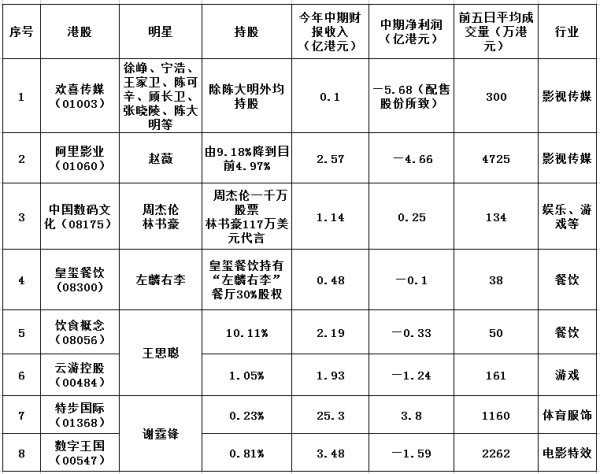 | 序号 | 港股 | 明星 | 持股 | 今年中期财报收入（亿港元） | 中期净利润（亿港元） | 前五日平均成交量（万港元） | 行业 |
|---|---|---|---|---|---|---|---|
| 1 | 欢喜传媒（01003） | 徐峥、宁浩、王家卫、陈可辛、顾长卫、张晓陵、陈大明等 | 除陈大明外均持股 | 0.1 | －5.68（配售股份所致） | 300 | 影视传媒 |
| 2 | 阿里影业（01060） | 赵薇 | 由9.18%降到目前4.97% | 2.57 | －4.66 | 4725 | 影视传媒 |
| 3 | 中国数码文化（08175） | 周杰伦 林书豪 | 周杰伦一千万股票 林书豪117万美元代言 | 1.14 | 0.25 | 134 | 娱乐、游戏等 |
| 4 | 皇玺餐饮（08300） | 左麟右李 | 皇玺餐饮持有“左麟右李”餐厅30%股权 | 0.48 | －0.1 | 38 | 餐饮 |
| 5 | 饮食概念（08056） | 王思聪 | 10.11% | 2.19 | －0.33 | 50 | 餐饮 |
| 6 | 云游控股（00484） | 王思聪 | 1.05% | 1.93 | －1.24 | 161 | 游戏 |
| 7 | 特步国际（01368） | 谢霆锋 | 0.23% | 25.3 | 3.8 | 1160 | 体育服饰 |
| 8 | 数字王国（00547） | 谢霆锋 | 0.81% | 3.48 | －1.59 | 2262 | 电影特效 |